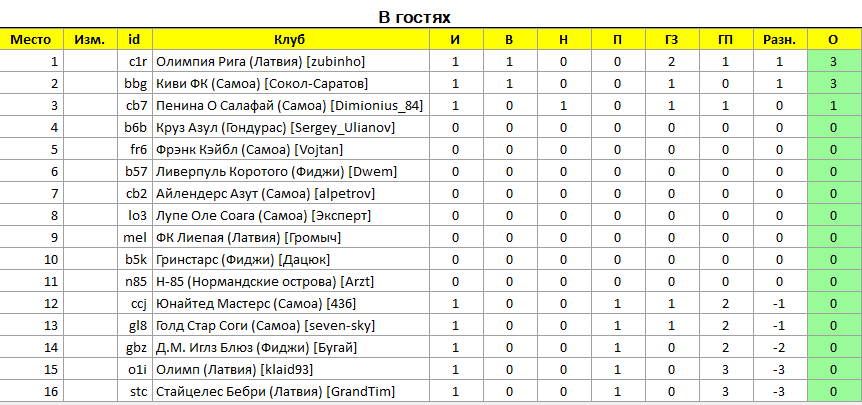 В гостях

| Место | Изм. | id | Клуб | И | В | Н | П | ГЗ | ГП | Разн. | О |
|---|---|---|---|---|---|---|---|---|---|---|---|
| 1 | | c1r | Олимпия Рига (Латвия) [zubinho] | 1 | 1 | 0 | 0 | 2 | 1 | 1 | 3 |
| 2 | | bbg | Киви ФК (Самоа) [Сокол-Саратов] | 1 | 1 | 0 | 0 | 1 | 0 | 1 | 3 |
| 3 | | cb7 | Пенина О Салафай (Самоа) [Dimionius_84] | 1 | 0 | 1 | 0 | 1 | 1 | 0 | 1 |
| 4 | | b6b | Круз Азул (Гондурас) [Sergey_Ulianov] | 0 | 0 | 0 | 0 | 0 | 0 | 0 | 0 |
| 5 | | fr6 | Фрэнк Кэйбл (Самоа) [Vojtan] | 0 | 0 | 0 | 0 | 0 | 0 | 0 | 0 |
| 6 | | b57 | Ливерпуль Коротого (Фиджи) [Dwem] | 0 | 0 | 0 | 0 | 0 | 0 | 0 | 0 |
| 7 | | cb2 | Айлендерс Азут (Самоа) [alpetrov] | 0 | 0 | 0 | 0 | 0 | 0 | 0 | 0 |
| 8 | | lo3 | Лупе Оле Соага (Самоа) [Эксперт] | 0 | 0 | 0 | 0 | 0 | 0 | 0 | 0 |
| 9 | | mel | ФК Лиепая (Латвия) [Громыч] | 0 | 0 | 0 | 0 | 0 | 0 | 0 | 0 |
| 10 | | b5k | Гринстарс (Фиджи) [Дацюк] | 0 | 0 | 0 | 0 | 0 | 0 | 0 | 0 |
| 11 | | n85 | Н-85 (Нормандские острова) [Arzt] | 0 | 0 | 0 | 0 | 0 | 0 | 0 | 0 |
| 12 | | ccj | Юнайтед Мастерс (Самоа) [436] | 1 | 0 | 0 | 1 | 1 | 2 | -1 | 0 |
| 13 | | gl8 | Голд Стар Соги (Самоа) [seven-sky] | 1 | 0 | 0 | 1 | 1 | 2 | -1 | 0 |
| 14 | | gbz | Д.М. Иглз Блюз (Фиджи) [Бугай] | 1 | 0 | 0 | 1 | 0 | 2 | -2 | 0 |
| 15 | | o1i | Олимп (Латвия) [klaid93] | 1 | 0 | 0 | 1 | 0 | 3 | -3 | 0 |
| 16 | | stc | Стайцелес Бебри (Латвия) [GrandTim] | 1 | 0 | 0 | 1 | 0 | 3 | -3 | 0 |